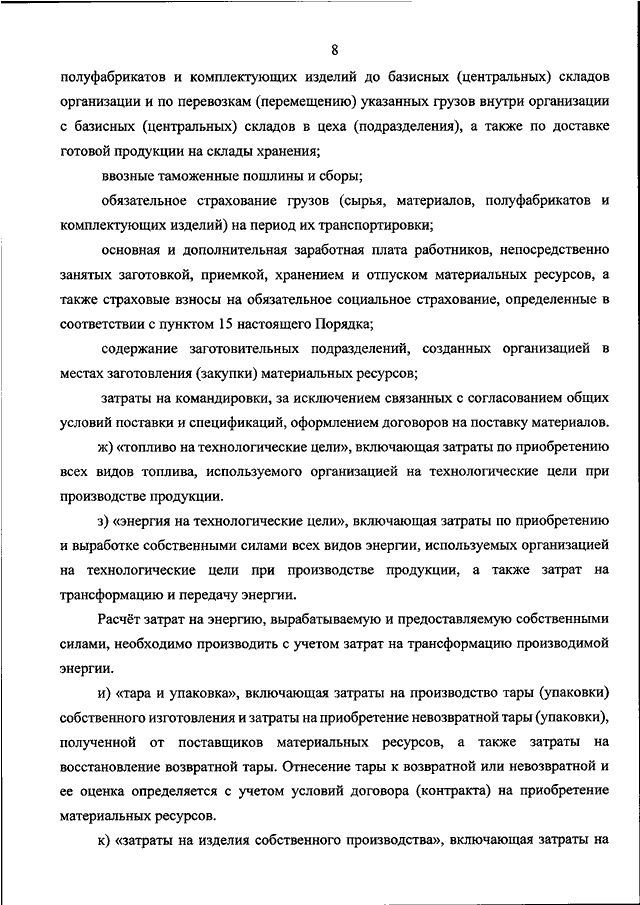 8

полуфабрикатов и комплектующих изделий до базисных (центральных) складов организации и по перевозкам (перемещению) указанных грузов внутри организации с базисных (центральных) складов в цеха (подразделения), а также по доставке готовой продукции на склады хранения;

ввозные таможенные пошлины и сборы;

обязательное страхование грузов (сырья, материалов, полуфабрикатов и комплектующих изделий) на период их транспортировки;

основная и дополнительная заработная плата работников, непосредственно занятых заготовкой, приемкой, хранением и отпуском материальных ресурсов, а также страховые взносы на обязательное социальное страхование, определенные в соответствии с пунктом 15 настоящего Порядка;

содержание заготовительных подразделений, созданных организацией в местах заготовления (закупки) материальных ресурсов;

затраты на командировки, за исключением связанных с согласованием общих условий поставки и спецификаций, оформлением договоров на поставку материалов.

ж) «топливо на технологические цели», включающая затраты по приобретению всех видов топлива, используемого организацией на технологические цели при производстве продукции.

з) «энергия на технологические цели», включающая затраты по приобретению и выработке собственными силами всех видов энергии, используемых организацией на технологические цели при производстве продукции, а также затрат на трансформацию и передачу энергии.

Расчёт затрат на энергию, вырабатываемую и предоставляемую собственными силами, необходимо производить с учетом затрат на трансформацию производимой энергии.

и) «тара и упаковка», включающая затраты на производство тары (упаковки) собственного изготовления и затраты на приобретение невозвратной тары (упаковки), полученной от поставщиков материальных ресурсов, а также затраты на восстановление возвратной тары. Отнесение тары к возвратной или невозвратной и ее оценка определяется с учетом условий договора (контракта) на приобретение материальных ресурсов.

к) «затраты на изделия собственного производства», включающая затраты на